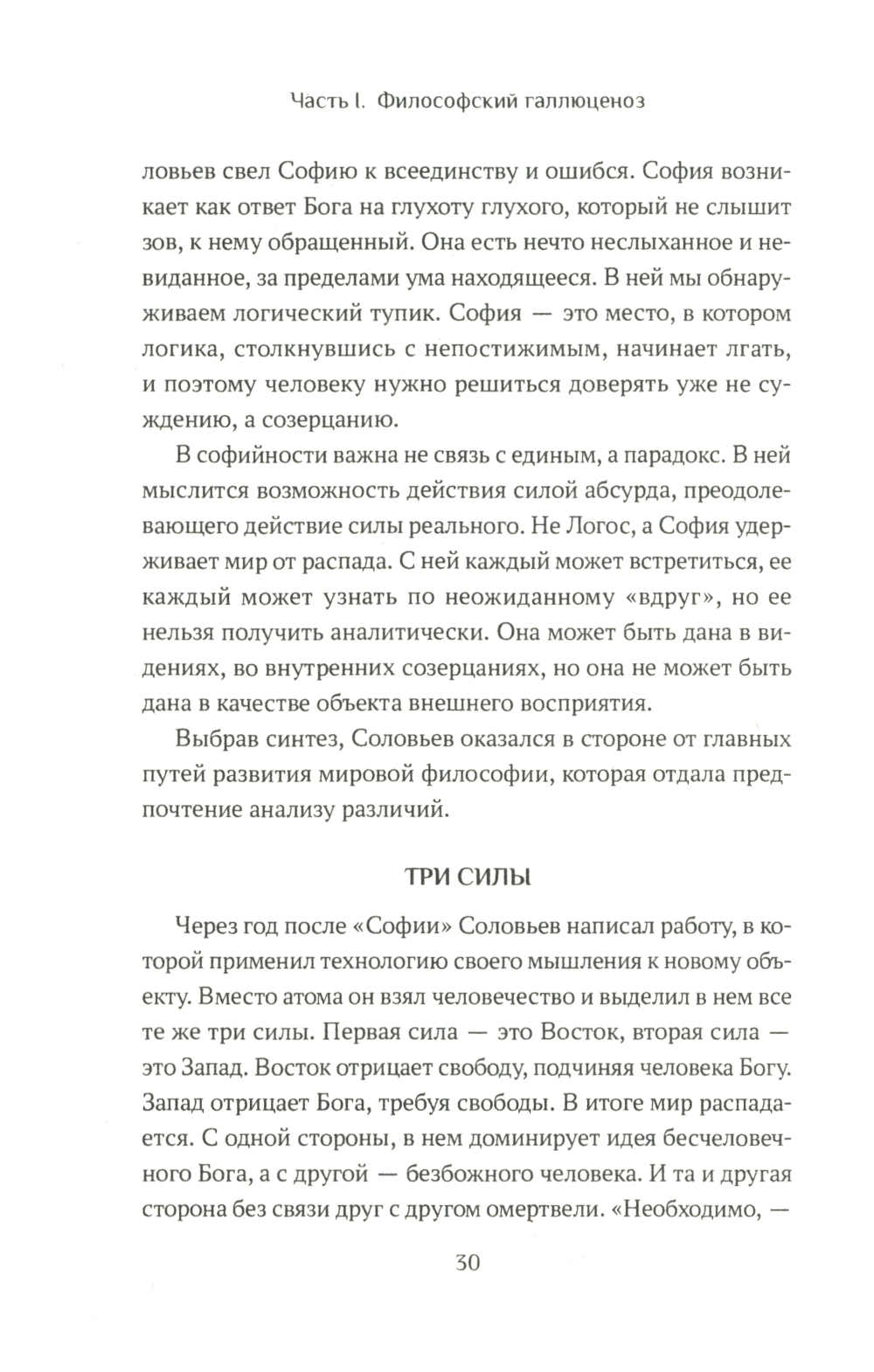 Часть I. Философский галлюценоз

ловьев свел Софию к всеединству и ошибся. София возникает как ответ Бога на глухоту глухого, который не слышит зов, к нему обращенный. Она есть нечто неслыханное и невиданное, за пределами ума находящееся. В ней мы обнаруживаем логический тупик. София — это место, в котором логика, столкнувшись с непостижимым, начинает лгать, и поэтому человеку нужно решиться доверять уже не суждению, а созерцанию.

В софийности важна не связь с единым, а парадокс. В ней мыслится возможность действия силой абсурда, преодолевающего действие силы реального. Не Логос, а София удерживает мир от распада. С ней каждый может встретиться, ее каждый может узнать по неожиданному «вдруг», но ее нельзя получить аналитически. Она может быть дана в видениях, во внутренних созерцаниях, но она не может быть дана в качестве объекта внешнего восприятия.

Выбрав синтез, Соловьев оказался в стороне от главных путей развития мировой философии, которая отдала предпочтение анализу различий.

ТРИ СИЛЫ

Через год после «Софии» Соловьев написал работу, в которой применил технологию своего мышления к новому объекту. Вместо атома он взял человечество и выделил в нем все те же три силы. Первая сила — это Восток, вторая сила — это Запад. Восток отрицает свободу, подчиняя человека Богу. Запад отрицает Бога, требуя свободы. В итоге мир распадается. С одной стороны, в нем доминирует идея бесчеловечного Бога, а с другой — безбожного человека. И та и другая сторона без связи друг с другом омертвели. «Необходимо, —

30